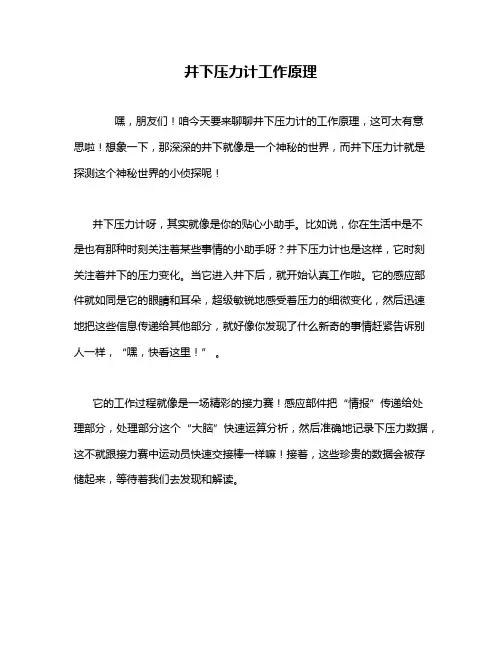 井下压力计工作原理

嘿，朋友们！咱今天要来聊聊井下压力计的工作原理，这可太有意思啦！想象一下，那深深的井下就像是一个神秘的世界，而井下压力计就是探测这个神秘世界的小侦探呢！

井下压力计呀，其实就像是你的贴心小助手。比如说，你在生活中是不是也有那种时刻关注着某些事情的小助手呀？井下压力计也是这样，它时刻关注着井下的压力变化。当它进入井下后，就开始认真工作啦。它的感应部件就如同是它的眼睛和耳朵，超级敏锐地感受着压力的细微变化，然后迅速地把这些信息传递给其他部分，就好像你发现了什么新奇的事情赶紧告诉别人一样，“嘿，快看这里！”。

它的工作过程就像是一场精彩的接力赛！感应部件把“情报”传递给处理部分，处理部分这个“大脑”快速运算分析，然后准确地记录下压力数据，这不就跟接力赛中运动员快速交接棒一样嘛！接着，这些珍贵的数据会被存储起来，等待着我们去发现和解读。